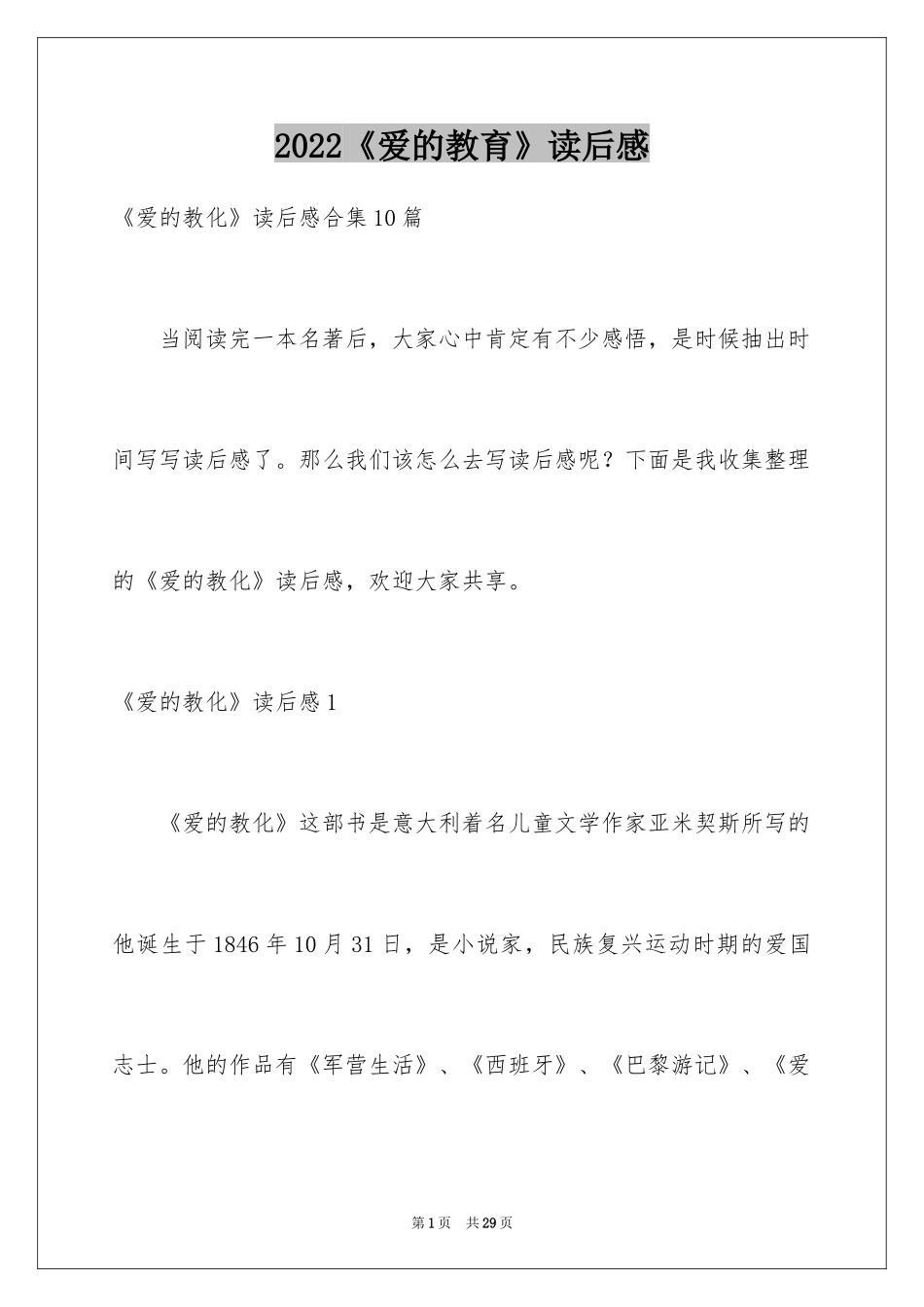 2022《爱的教育》读后感

《爱的教化》读后感合集10篇

当阅读完一本名著后，大家心中肯定有不少感悟，是时候抽出时间写写读后感了。那么我们该怎么去写读后感呢？下面是我收集整理的《爱的教化》读后感，欢迎大家共享。

《爱的教化》读后感1

《爱的教化》这部书是意大利着名儿童文学作家亚米契斯所写的他诞生于1846年10月31日，是小说家，民族复兴运动时期的爱国志士。他的作品有《军营生活》、《西班牙》、《巴黎游记》、《爱

第1页 共29页